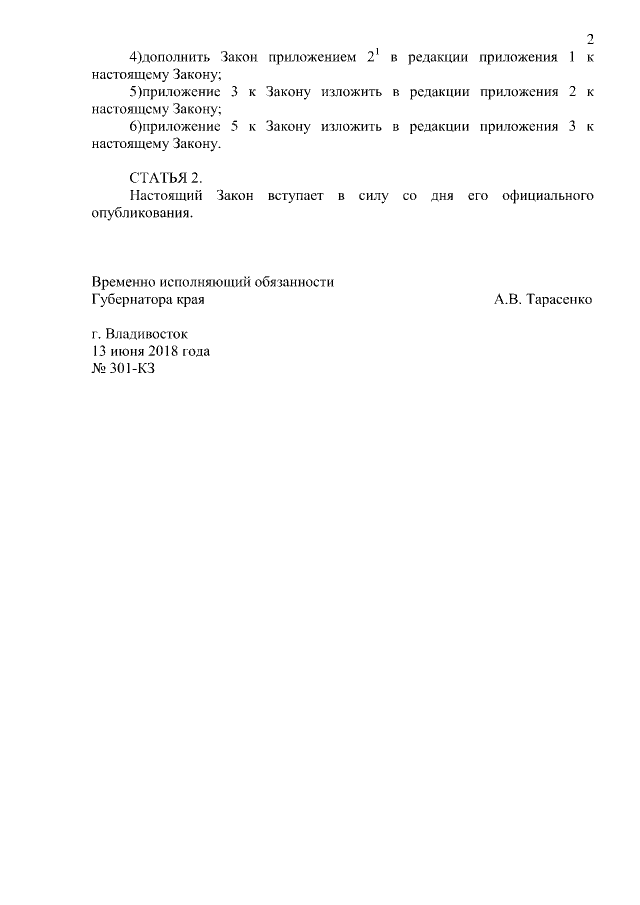 2

4)дополнить Закон приложением $2^1$ в редакции приложения 1 к настоящему Закону;

5)приложение 3 к Закону изложить в редакции приложения 2 к настоящему Закону;

6)приложение 5 к Закону изложить в редакции приложения 3 к настоящему Закону.

СТАТЬЯ 2.

Настоящий Закон вступает в силу со дня его официального опубликования.

Временно исполняющий обязанности
Губернатора края А.В. Тарасенко

г. Владивосток
13 июня 2018 года
№ 301-КЗ